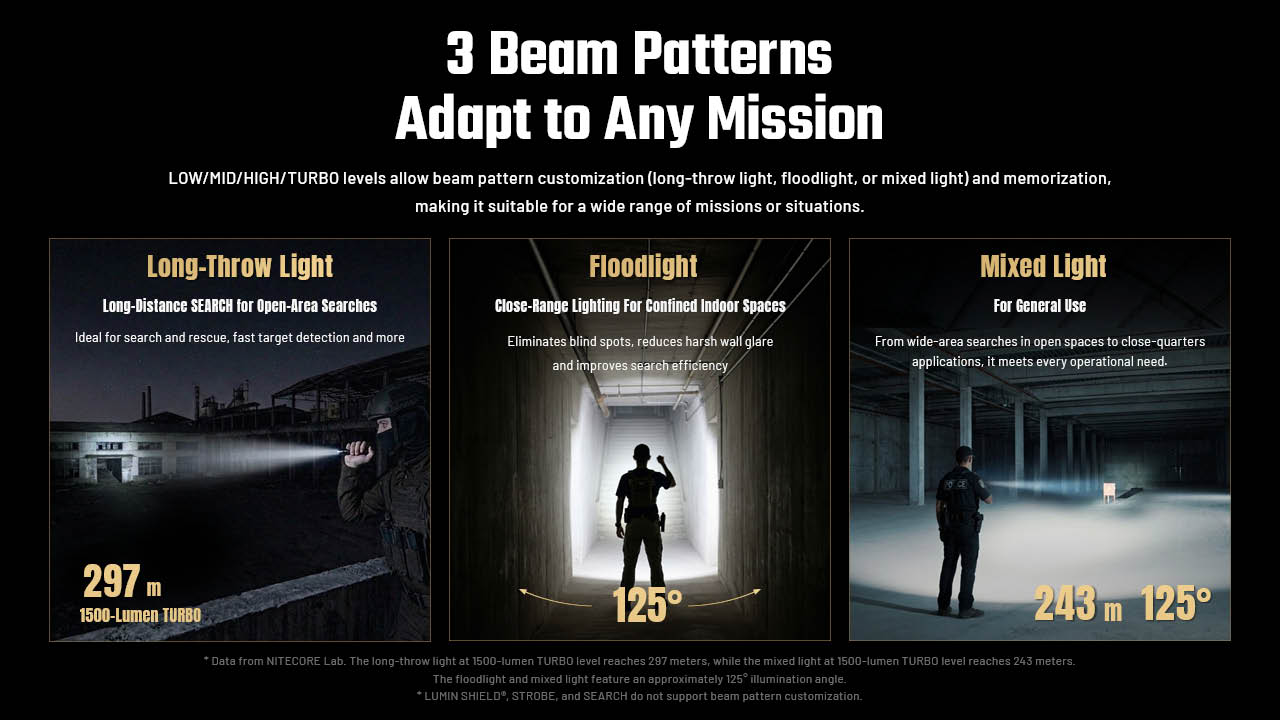 3 Beam Patterns
Adapt to Any Mission

LOW/MID/HIGH/TURBO levels allow beam pattern customization (long-throw light, floodlight, or mixed light) and memorization, making it suitable for a wide range of missions or situations.

Long-Throw Light

Long-Distance SEARCH for Open-Area Searches

Ideal for search and rescue, fast target detection and more

297 m
1500-Lumen TURBO

Floodlight

Close-Range Lighting For Confined Indoor Spaces

Eliminates blind spots, reduces harsh wall glare and improves search efficiency

125°

Mixed Light

For General Use

From wide-area searches in open spaces to close-quarters applications, it meets every operational need.

243 m 125°

* Data from NITECORE Lab. The long-throw light at 1500-lumen TURBO level reaches 297 meters, while the mixed light at 1500-lumen TURBO level reaches 243 meters.
The floodlight and mixed light feature an approximately 125° illumination angle.
* LUMIN SHIELD®, STROBE, and SEARCH do not support beam pattern customization.